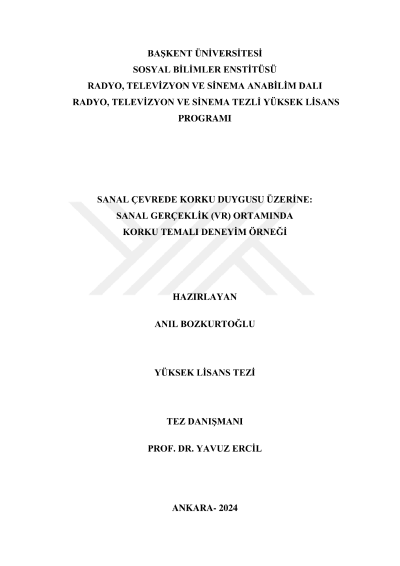 BAŞKENT ÜNİVERSİTESİ
SOSYAL BİLİMLER ENSTİTÜSÜ
RADYO, TELEVİZYON VE SİNEMA ANABİLİM DALI
RADYO, TELEVİZYON VE SİNEMA TEZLİ YÜKSEK LİSANS PROGRAMI

SANAL ÇEVREDE KORKU DUYGUSU ÜZERİNE:
SANAL GERÇEKLİK (VR) ORTAMINDA
KORKU TEMALI DENEYİM ÖRNEĞİ

HAZIRLAYAN

ANIL BOZKURTOĞLU

YÜKSEK LİSANS TEZİ

TEZ DANIŞMANI

PROF. DR. YAVUZ ERCİL

ANKARA- 2024